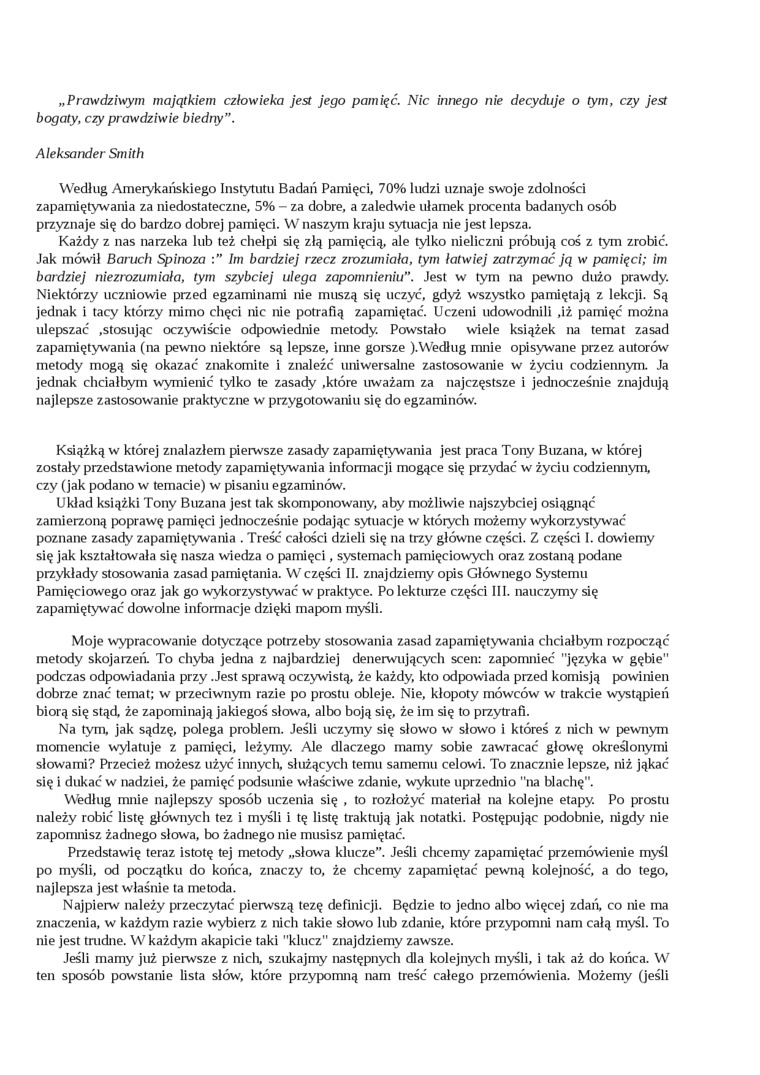 „Prawdziwym majątkiem człowieka jest jego pamięć. Nic innego nie decyduje o tym, czy jest bogaty, czy prawdziwie biedny”.

Aleksander Smith

Według Amerykańskiego Instytutu Badań Pamięci, 70% ludzi uznaje swoje zdolności zapamiętywania za niedostateczne, 5% – za dobre, a zaledwie ułamek procenta badanych osób przyznaje się do bardzo dobrej pamięci. W naszym kraju sytuacja nie jest lepsza.

Każdy z nas narzeka lub też chełpi się złą pamięcią, ale tylko nieliczni próbują coś z tym zrobić. Jak mówił Baruch Spinoza :” Im bardziej rzecz zrozumiała, tym łatwiej zatrzymać ją w pamięci; im bardziej niezrozumiała, tym szybciej ulega zapomnieniu”. Jest w tym na pewno dużo prawdy. Niektórzy uczniowie przed egzaminami nie muszą się uczyć, gdyż wszystko pamiętają z lekcji. Są jednak i tacy którzy mimo chęci nic nie potrafią zapamiętać. Uczeni udowodnili ,iż pamięć można ulepszać ,stosując oczywiście odpowiednie metody. Powstało wiele książek na temat zasad zapamiętywania (na pewno niektóre są lepsze, inne gorsze ).Według mnie opisywane przez autorów metody mogą się okazać znakomite i znaleźć uniwersalne zastosowanie w życiu codziennym. Ja jednak chciałbym wymienić tylko te zasady ,które uważam za najczęstsze i jednocześnie znajdują najlepsze zastosowanie praktyczne w przygotowaniu się do egzaminów.

Książką w której znalazłem pierwsze zasady zapamiętywania jest praca Tony Buzana, w której zostały przedstawione metody zapamiętywania informacji mogące się przydać w życiu codziennym, czy (jak podano w temacie) w pisaniu egzaminów.

Układ książki Tony Buzana jest tak skomponowany, aby możliwie najszybciej osiągnąć zamierzoną poprawę pamięci jednocześnie podając sytuacje w których możemy wykorzystywać poznane zasady zapamiętywania . Treść całości dzieli się na trzy główne części. Z części I. dowiemy się jak kształtowała się nasza wiedza o pamięci , systemach pamięciowych oraz zostaną podane przykłady stosowania zasad pamiętania. W części II. znajdziemy opis Głównego Systemu Pamięciowego oraz jak go wykorzystywać w praktyce. Po lekturze części III. nauczymy się zapamiętywać dowolne informacje dzięki mapom myśli.

Moje wypracowanie dotyczące potrzeby stosowania zasad zapamiętywania chciałbym rozpocząć metody skojarzeń. To chyba jedna z najbardziej denerwujących scen: zapomnieć "języka w gębie" podczas odpowiadania przy .Jest sprawą oczywistą, że każdy, kto odpowiada przed komisją powinien dobrze znać temat; w przeciwnym razie po prostu obleje. Nie, kłopoty mówców w trakcie wystąpień biorą się stąd, że zapominają jakiegoś słowa, albo boją się, że im się to przytrafi.

Na tym, jak sądzę, polega problem. Jeśli uczymy się słowo w słowo i któreś z nich w pewnym momencie wylatuje z pamięci, leżymy. Ale dlaczego mamy sobie zawracać głowę określonymi słowami? Przecież możesz użyć innych, służących temu samemu celowi. To znacznie lepsze, niż jąkać się i dukać w nadziei, że pamięć podsunie właściwe zdanie, wykute uprzednio "na blachę".

Według mnie najlepszy sposób uczenia się , to rozłożyć materiał na kolejne etapy. Po prostu należy robić listę głównych tez i myśli i tę listę traktują jak notatki. Postępując podobnie, nigdy nie zapomnisz żadnego słowa, bo żadnego nie musisz pamiętać.

Przedstawię teraz istotę tej metody „słowa klucze”. Jeśli chcemy zapamiętać przemówienie myśl po myśli, od początku do końca, znaczy to, że chcemy zapamiętać pewną kolejność, a do tego, najlepsza jest właśnie ta metoda.

Najpierw należy przeczytać pierwszą tezę definicji. Będzie to jedno albo więcej zdań, co nie ma znaczenia, w każdym razie wybierz z nich takie słowo lub zdanie, które przypomni nam całą myśl. To nie jest trudne. W każdym akapicie taki "klucz" znajdziemy zawsze.

Jeśli mamy już pierwsze z nich, szukajmy następnych dla kolejnych myśli, i tak aż do końca. W ten sposób powstanie lista słów, które przypomną nam treść całego przemówienia. Możemy (jeśli